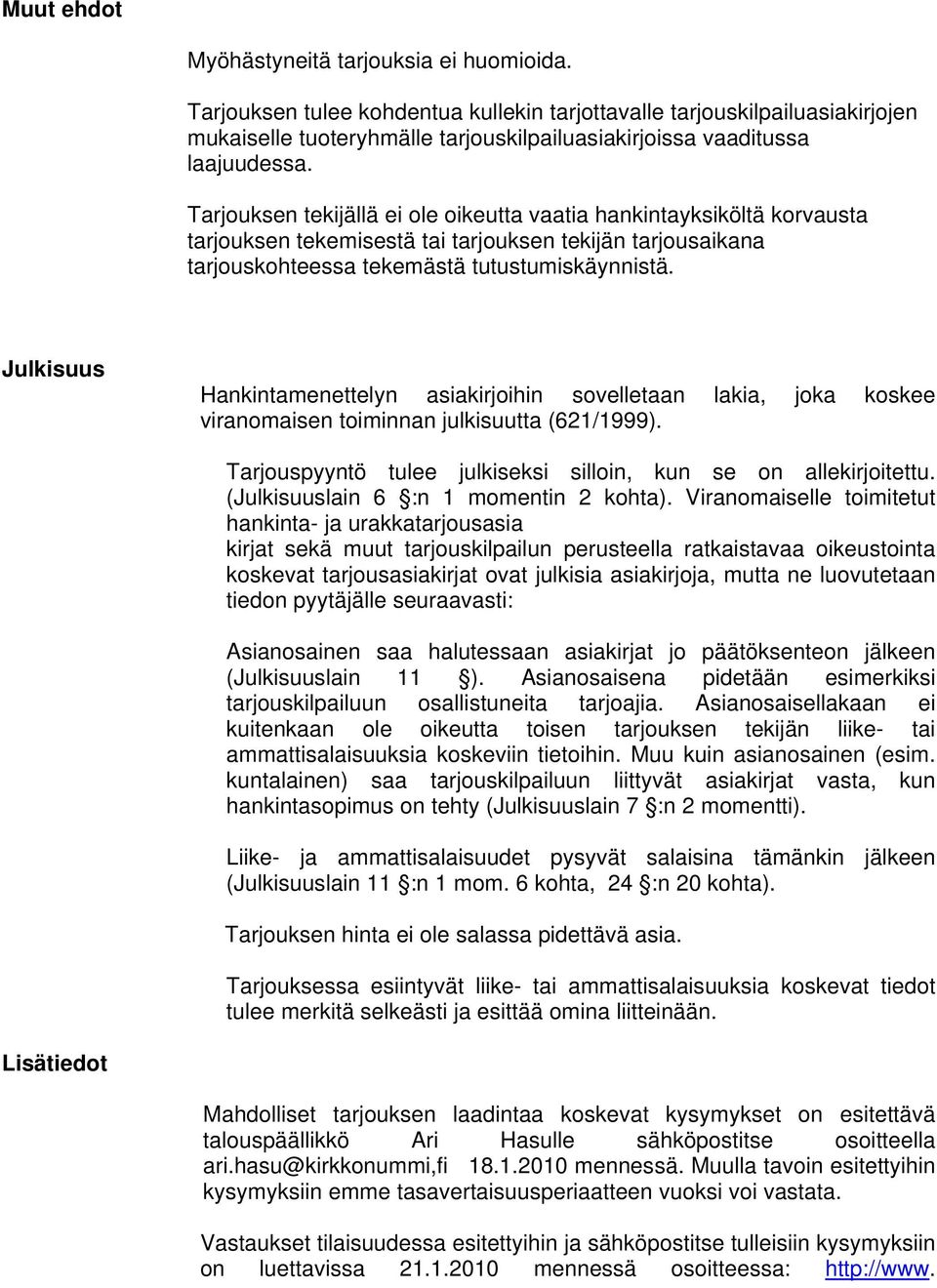 Muut ehdot

Myöhästyneitä tarjouksia ei huomioida.

Tarjouksen tulee kohdentua kullekin tarjottavalle tarjouskilpailuasiakirjojen mukaiselle tuoteryhmälle tarjouskilpailuasiakirjoissa vaaditussa laajuudessa.

Tarjouksen tekijällä ei ole oikeutta vaatia hankintayksiköltä korvausta tarjouksen tekemisestä tai tarjouksen tekijän tarjousaikana tarjouskohteessa tekemästä tutustumiskäynnistä.

Julkisuus

Hankintamenettelyn asiakirjoihin sovelletaan lakia, joka koskee viranomaisen toiminnan julkisuutta (621/1999).

Tarjouspyyntö tulee julkiseksi silloin, kun se on allekirjoitettu. (Julkisuuslain 6 §:n 1 momentin 2 kohta). Viranomaiselle toimitetut hankinta- ja urakkatarjousasia kirjat sekä muut tarjouskilpailun perusteella ratkaistavaa oikeustointa koskevat tarjousasiakirjat ovat julkisia asiakirjoja, mutta ne luovutetaan tiedon pyytäjälle seuraavasti:

Asianosainen saa halutessaan asiakirjat jo päätöksenteon jälkeen (Julkisuuslain 11 §). Asianosaisena pidetään esimerkiksi tarjouskilpailuun osallistuneita tarjoajia. Asianosaisellakaan ei kuitenkaan ole oikeutta toisen tarjouksen tekijän liike- tai ammattisalaisuuksia koskeviin tietoihin. Muu kuin asianosainen (esim. kuntalainen) saa tarjouskilpailuun liittyvät asiakirjat vasta, kun hankintasopimus on tehty (Julkisuuslain 7 §:n 2 momentti).

Liike- ja ammattisalaisuudet pysyvät salaisina tämänkin jälkeen (Julkisuuslain 11 §:n 1 mom. 6 kohta, 24 §:n 20 kohta).

Tarjouksen hinta ei ole salassa pidettävä asia.

Tarjouksessa esiintyvät liike- tai ammattisalaisuuksia koskevat tiedot tulee merkitä selkeästi ja esittää omina liitteinään.

Lisätiedot

Mahdolliset tarjouksen laadintaa koskevat kysymykset on esitettävä talouspäällikkö Ari Hasulle sähköpostitse osoitteella ari.hasu@kirkkonummi,fi 18.1.2010 mennessä. Muulla tavoin esitettyihin kysymyksiin emme tasavertaisuusperiaatteen vuoksi voi vastata.

Vastaukset tilaisuudessa esitettyihin ja sähköpostitse tulleisiin kysymyksiin on luettavissa 21.1.2010 mennessä osoitteessa: http://www.